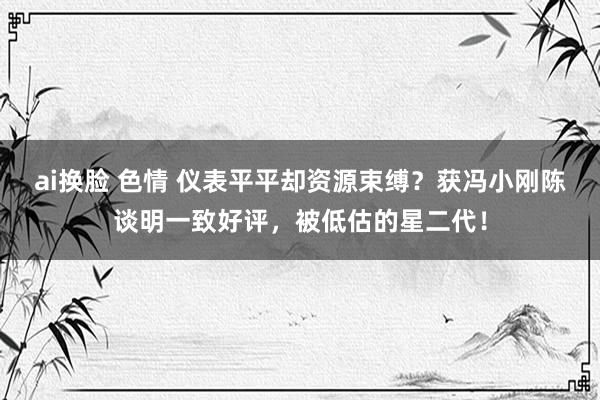 ai换脸 色情 仪表平平却资源束缚？获冯小刚陈谈明一致好评，被低估的星二代！